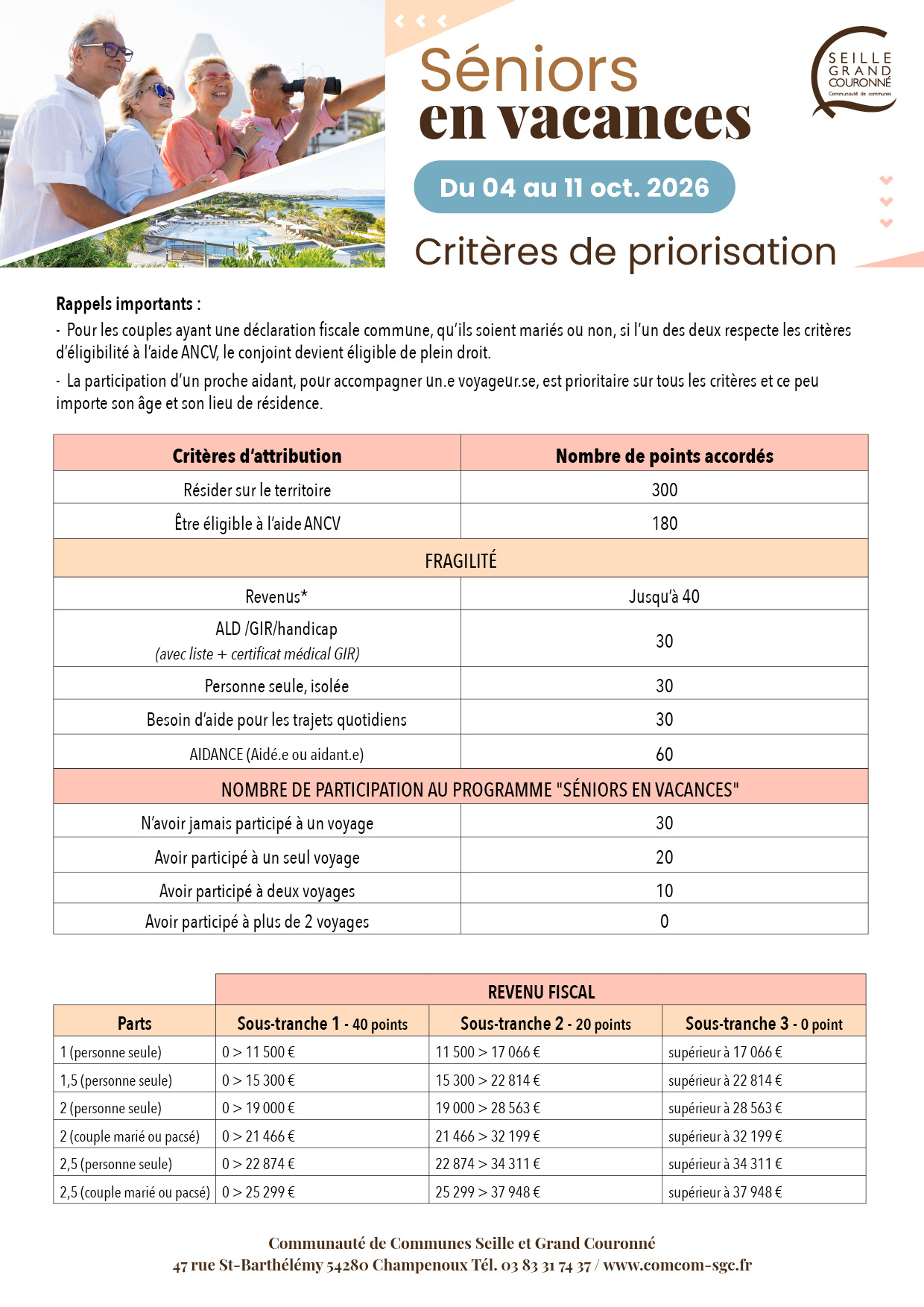 Séniors
en vacances

SEILLE
GRAND
COURONNÉ
Communauté de communes

Du 04 au 11 oct. 2026

Critères de priorisation

Rappels importants :
- Pour les couples ayant une déclaration fiscale commune, qu'ils soient mariés ou non, si l'un des deux respecte les critères d'éligibilité à l'aide ANCV, le conjoint devient éligible de plein droit.
- La participation d'un proche aidant, pour accompagner un.e voyageur.se, est prioritaire sur tous les critères et ce peu importe son âge et son lieu de résidence.

| Critères d'attribution | Nombre de points accordés |
|---|---|
| Résider sur le territoire | 300 |
| Être éligible à l'aide ANCV | 180 |
| FRAGILITÉ | |
| Revenus* | Jusqu'à 40 |
| ALD /GIR/handicap (avec liste + certificat médical GIR) | 30 |
| Personne seule, isolée | 30 |
| Besoin d'aide pour les trajets quotidiens | 30 |
| AIDANCE (Aidé.e ou aidant.e) | 60 |
| NOMBRE DE PARTICIPATION AU PROGRAMME "SÉNIORS EN VACANCES" | |
| N'avoir jamais participé à un voyage | 30 |
| Avoir participé à un seul voyage | 20 |
| Avoir participé à deux voyages | 10 |
| Avoir participé à plus de 2 voyages | 0 |

| | REVENU FISCAL | | |
|---|---|---|---|
| Parts | Sous-tranche 1 - 40 points | Sous-tranche 2 - 20 points | Sous-tranche 3 - 0 point |
| 1 (personne seule) | 0 > 11 500 € | 11 500 > 17 066 € | supérieur à 17 066 € |
| 1,5 (personne seule) | 0 > 15 300 € | 15 300 > 22 814 € | supérieur à 22 814 € |
| 2 (personne seule) | 0 > 19 000 € | 19 000 > 28 563 € | supérieur à 28 563 € |
| 2 (couple marié ou pacsé) | 0 > 21 466 € | 21 466 > 32 199 € | supérieur à 32 199 € |
| 2,5 (personne seule) | 0 > 22 874 € | 22 874 > 34 311 € | supérieur à 34 311 € |
| 2,5 (couple marié ou pacsé) | 0 > 25 299 € | 25 299 > 37 948 € | supérieur à 37 948 € |

Communauté de Communes Seille et Grand Couronné
47 rue St-Barthélémy 54280 Champenoux Tél. 03 83 31 74 37 / www.comcom-sgc.fr